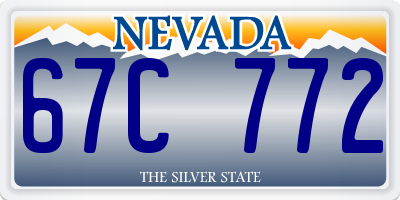 NEVADA

67C 772

THE SILVER STATE